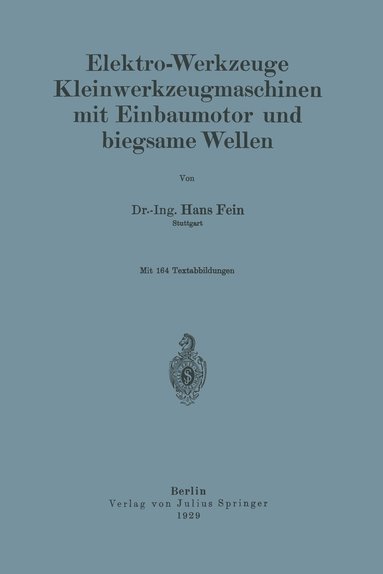 Elektro-Werkzeuge
Kleinwerkzeugmaschinen
mit Einbaumotor und
biegsame Wellen

Von

Dr.-Ing. Hans Fein
Stuttgart

Mit 164 Textabbildungen

Berlin
Verlag von Julius Springer
1929